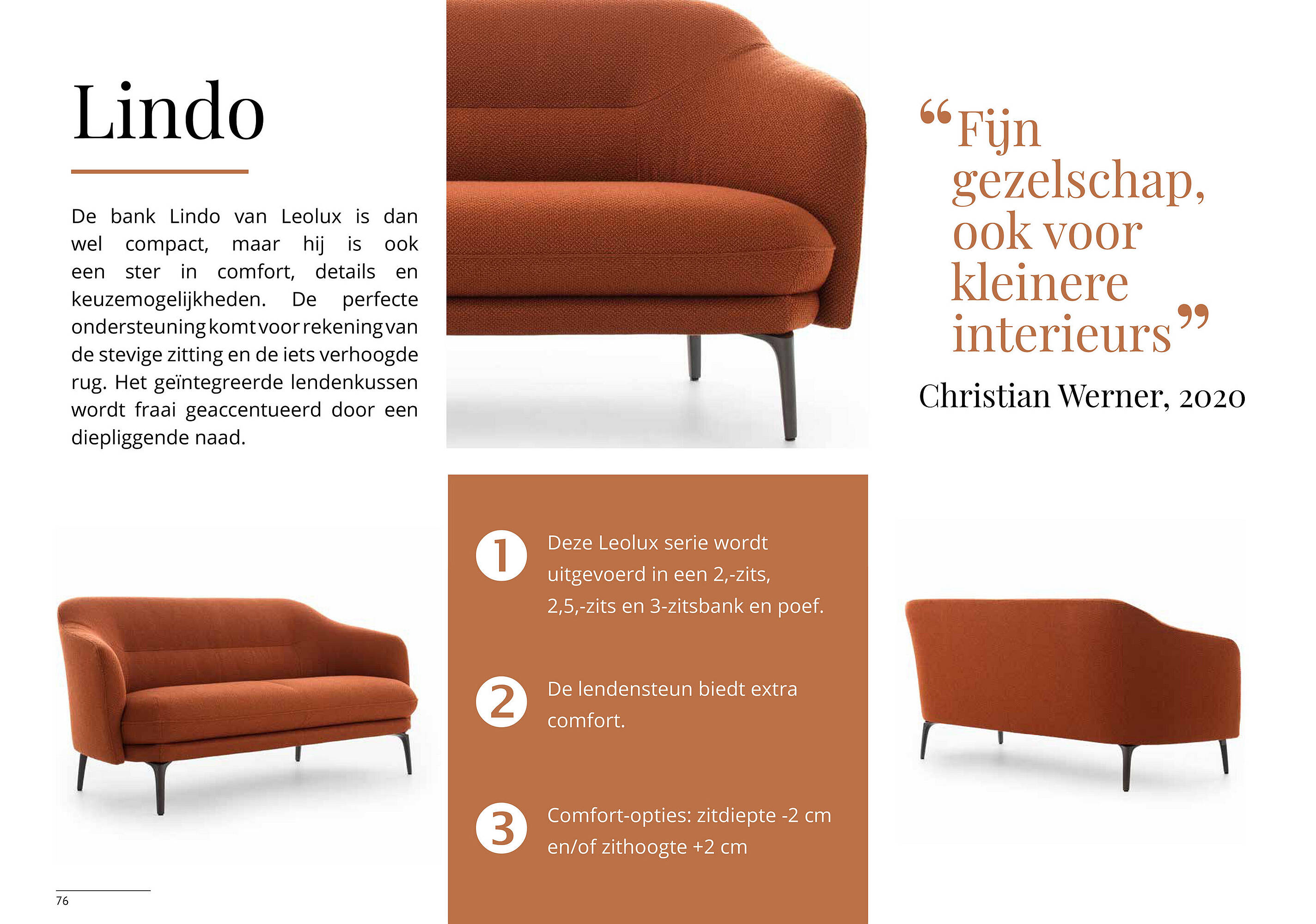 Lindo

De bank Lindo van Leolux is dan wel compact, maar hij is ook een ster in comfort, details en keuzemogelijkheden. De perfecte ondersteuning komt voor rekening van de stevige zitting en de iets verhoogde rug. Het geïntegreerde lendenkussen wordt fraai geaccentueerd door een diepliggende naad.

“Fijn gezelschap, ook voor kleinere interieurs”

Christian Werner, 2020

1 Deze Leolux serie wordt uitgevoerd in een 2,-zits, 2,5,-zits en 3-zitsbank en poef.

2 De lendensteun biedt extra comfort.

3 Comfort-opties: zitdiepte -2 cm en/of zithoogte +2 cm

76